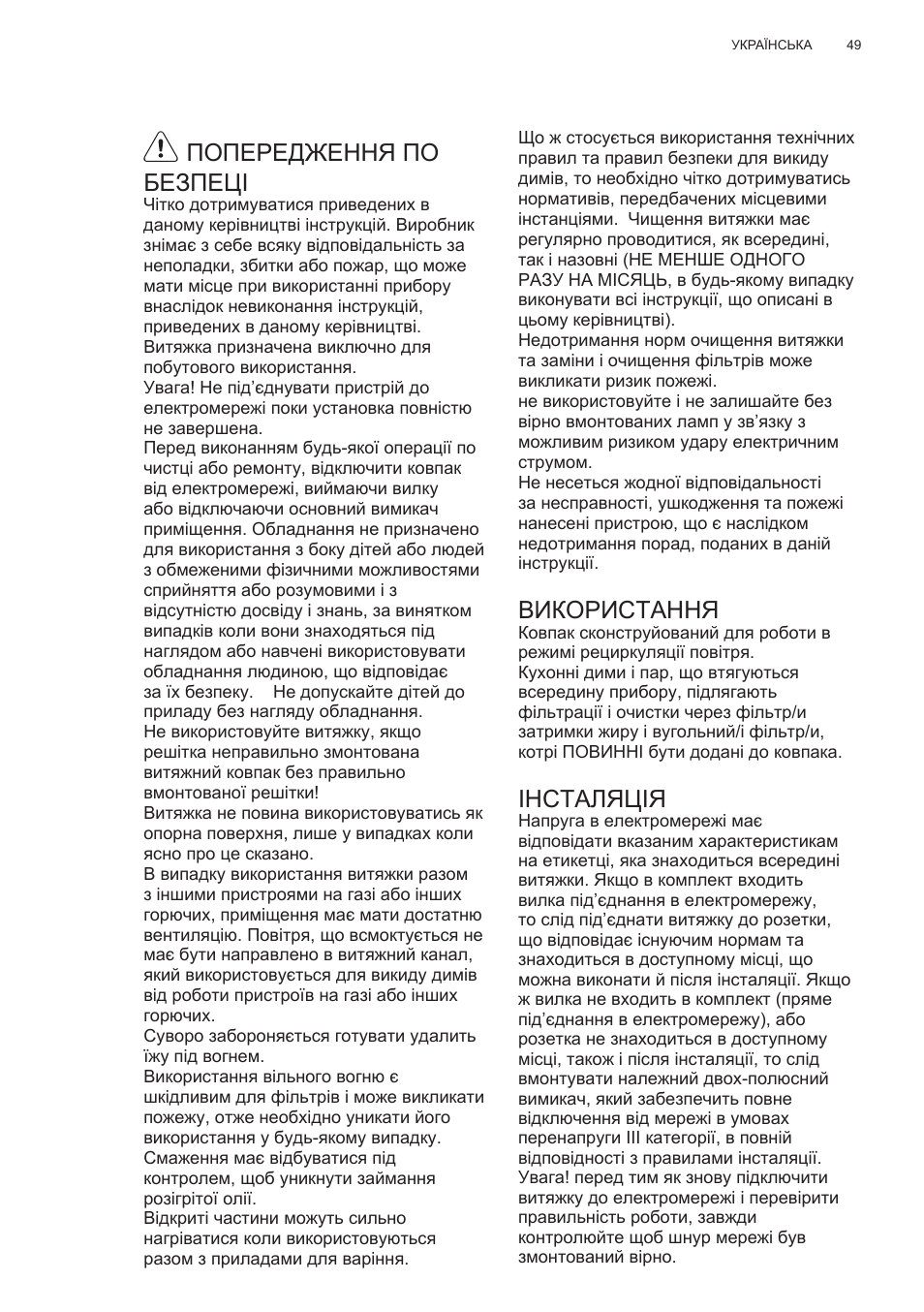 УКРАЇНСЬКА 49

ПОПЕРЕДЖЕННЯ ПО БЕЗПЕЦІ

Чітко дотримуватися приведених в даному керівництві інструкцій. Виробник знімає з себе всяку відповідальність за неполадки, збитки або пожар, що може мати місце при використанні прибору внаслідок невиконання інструкцій, приведених в даному керівництві.
Витяжка призначена виключно для побутового використання.
Увага! Не під'єднувати пристрій до електромережі поки установка повністю не завершена.
Перед виконанням будь-якої операції по чистці або ремонту, відключити ковпак від електромережі, виймаючи вилку або відключаючи основний вимикач приміщення. Обладнання не призначено для використання з боку дітей або людей з обмеженими фізичними можливостями сприйняття або розумовими і з відсутністю досвіду і знань, за винятком випадків коли вони знаходяться під наглядом або навчені використовувати обладнання людиною, що відповідає за їх безпеку.  Не допускайте дітей до приладу без нагляду обладнання.
Не використовуйте витяжку, якщо решітка неправильно змонтована витяжний ковпак без правильно вмонтованої решітки!
Витяжка не повина використовуватись як опорна поверхня, лише у випадках коли ясно про це сказано.
В випадку використання витяжки разом з іншими пристроями на газі або інших горючих, приміщення має мати достатню вентиляцію. Повітря, що всмоктується не має бути направлено в витяжний канал, який використовується для викиду димів від роботи пристроїв на газі або інших горючих.
Суворо забороняється готувати удалить їжу під вогнем.
Використання вільного вогню є шкідливим для фільтрів і може викликати пожежу, отже необхідно уникати його використання у будь-якому випадку.
Смаження має відбуватися під контролем, щоб уникнути займання розігрітої олії.
Відкриті частини можуть сильно нагріватися коли використовуються разом з приладами для варіння.

Що ж стосується використання технічних правил та правил безпеки для викиду димів, то необхідно чітко дотримуватись нормативів, передбачених місцевими інстанціями. Чищення витяжки має регулярно проводитися, як всередині, так і назовні (НЕ МЕНШЕ ОДНОГО РАЗУ НА МІСЯЦЬ, в будь-якому випадку виконувати всі інструкції, що описані в цьому керівництві).
Недотримання норм очищення витяжки та заміни і очищення фільтрів може викликати ризик пожежі.
не використовуйте і не залишайте без вірно вмонтованих ламп у зв'язку з можливим ризиком удару електричним струмом.
Не несеться жодної відповідальності за несправності, ушкодження та пожежі нанесені пристрою, що є наслідком недотримання порад, поданих в даній інструкції.

ВИКОРИСТАННЯ

Ковпак сконструйований для роботи в режимі рециркуляції повітря.
Кухонні дими і пар, що втягуються всередину прибору, підлягають фільтрації і очистки через фільтр/и затримки жиру і вугольний/і фільтр/и, котрі ПОВИННІ бути додані до ковпака.

ІНСТАЛЯЦІЯ

Напруга в електромережі має відповідати вказаним характеристикам на етикетці, яка знаходиться всередині витяжки. Якщо в комплект входить вилка під'єднання в електромережу, то слід під'єднати витяжку до розетки, що відповідає існуючим нормам та знаходиться в доступному місці, що можна виконати й після інсталяції. Якщо ж вилка не входить в комплект (пряме під'єднання в електромережу), або розетка не знаходиться в доступному місці, також і після інсталяції, то слід вмонтувати належний двох-полюсний вимикач, який забезпечить повне відключення від мережі в умовах перенапруги III категорії, в повній відповідності з правилами інсталяції.
Увага! перед тим як знову підключити витяжку до електромережі і перевірити правильність роботи, завжди контролюйте щоб шнур мережі був змонтований вірно.